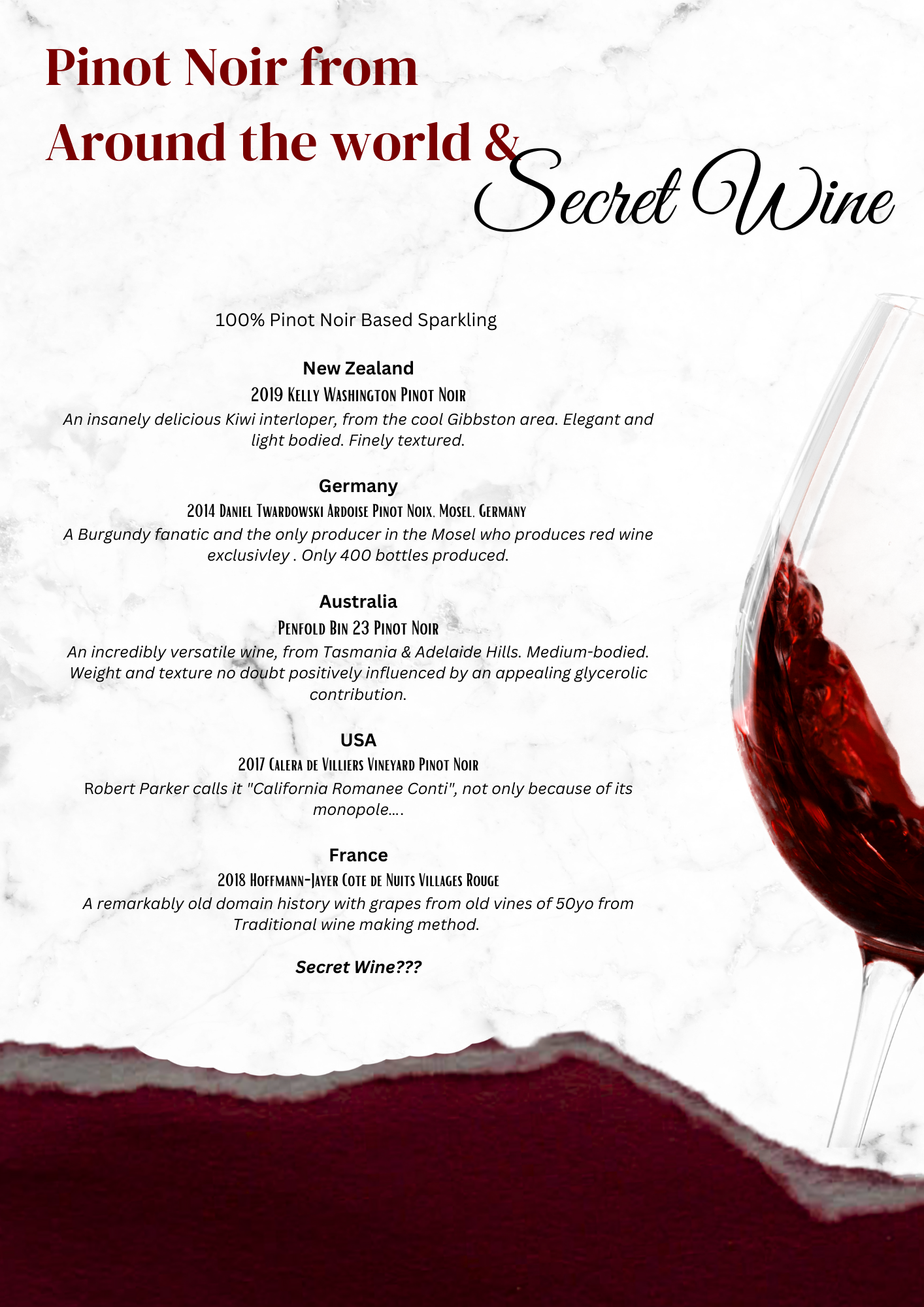 Pinot Noir from
Around the world &
Secret Wine

100% Pinot Noir Based Sparkling

New Zealand

2019 Kelly Washington Pinot Noir

An insanely delicious Kiwi interloper, from the cool Gibbston area. Elegant and light bodied. Finely textured.

Germany

2014 Daniel Twardowski Ardoise Pinot Noix, Mosel, Germany

A Burgundy fanatic and the only producer in the Mosel who produces red wine exclusivley . Only 400 bottles produced.

Australia

Penfold Bin 23 Pinot Noir

An incredibly versatile wine, from Tasmania & Adelaide Hills. Medium-bodied. Weight and texture no doubt positively influenced by an appealing glycerolic contribution.

USA

2017 Calera de Villiers Vineyard Pinot Noir

Robert Parker calls it "California Romanee Conti", not only because of its monopole....

France

2018 Hoffmann-Jayer Cote de Nuits Villages Rouge

A remarkably old domain history with grapes from old vines of 50yo from Traditional wine making method.

Secret Wine???